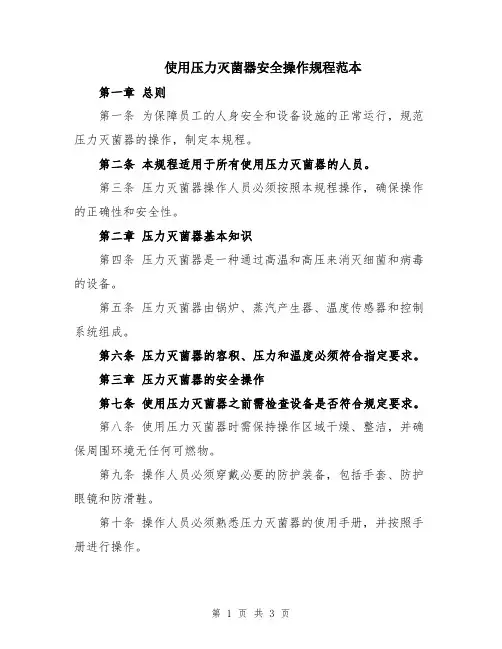 使用压力灭菌器安全操作规程范本

第一章 总则

第一条 为保障员工的人身安全和设备设施的正常运行，规范压力灭菌器的操作，制定本规程。

第二条 本规程适用于所有使用压力灭菌器的人员。

第三条 压力灭菌器操作人员必须按照本规程操作，确保操作的正确性和安全性。

第二章 压力灭菌器基本知识

第四条 压力灭菌器是一种通过高温和高压来消灭细菌和病毒的设备。

第五条 压力灭菌器由锅炉、蒸汽产生器、温度传感器和控制系统组成。

第六条 压力灭菌器的容积、压力和温度必须符合指定要求。

第三章 压力灭菌器的安全操作

第七条 使用压力灭菌器之前需检查设备是否符合规定要求。

第八条 使用压力灭菌器时需保持操作区域干燥、整洁，并确保周围环境无任何可燃物。

第九条 操作人员必须穿戴必要的防护装备，包括手套、防护眼镜和防滑鞋。

第十条 操作人员必须熟悉压力灭菌器的使用手册，并按照手册进行操作。

第 1 页 共 3 页